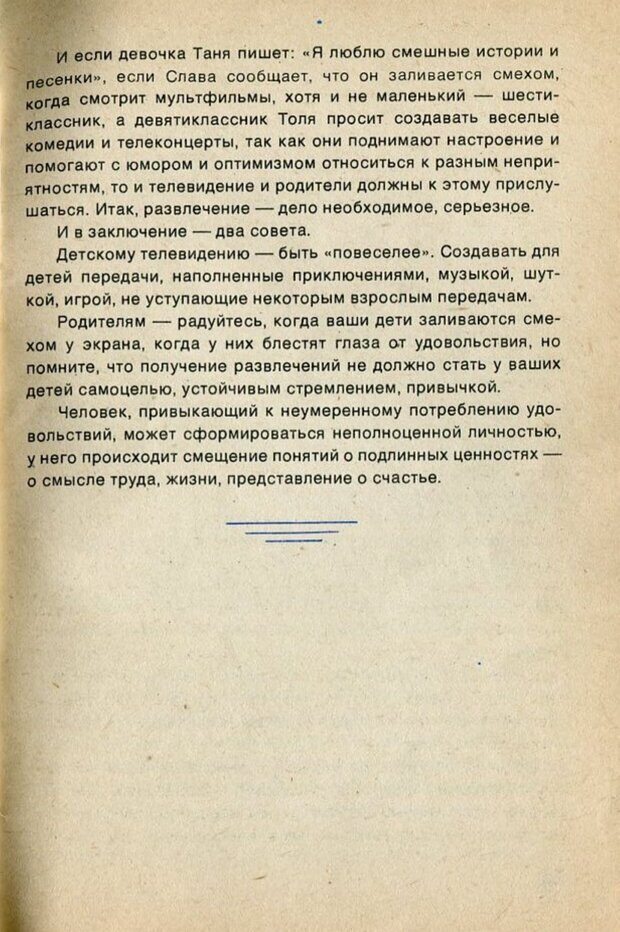 И если девочка Таня пишет: «Я люблю смешные истории и песенки», если Слава сообщает, что он заливается смехом, когда смотрит мультфильмы, хотя и не маленький — шестиклассник, а девятиклассник Толя просит создавать веселые комедии и телеконцерты, так как они поднимают настроение и помогают с юмором и оптимизмом относиться к разным неприятностям, то и телевидение и родители должны к этому прислушаться. Итак, развлечение — дело необходимое, серьезное.

И в заключение — два совета.

Детскому телевидению — быть «повеселее». Создавать для детей передачи, наполненные приключениями, музыкой, шуткой, игрой, не уступающие некоторым взрослым передачам.

Родителям — радуйтесь, когда ваши дети заливаются смехом у экрана, когда у них блестят глаза от удовольствия, но помните, что получение развлечений не должно стать у ваших детей самоцелью, устойчивым стремлением, привычкой.

Человек, привыкающий к неумеренному потреблению удовольствий, может сформироваться неполноценной личностью, у него происходит смещение понятий о подлинных ценностях — о смысле труда, жизни, представление о счастье.